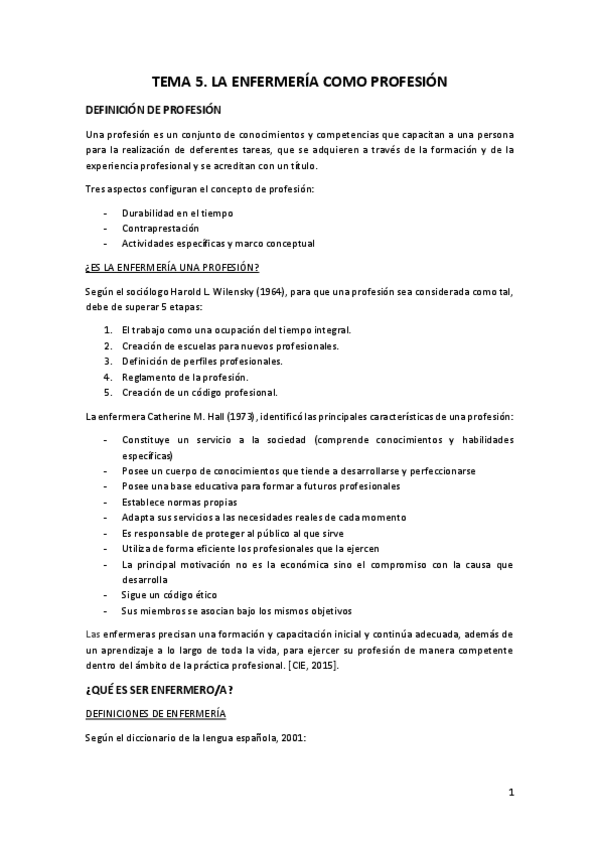 TEMA 5. LA ENFERMERÍA COMO PROFESIÓN

DEFINICIÓN DE PROFESIÓN

Una profesión es un conjunto de conocimientos y competencias que capacitan a una persona para la realización de deferentes tareas, que se adquieren a través de la formación y de la experiencia profesional y se acreditan con un título.

Tres aspectos configuran el concepto de profesión:

- Durabilidad en el tiempo
- Contraprestación
- Actividades específicas y marco conceptual

¿ES LA ENFERMERÍA UNA PROFESIÓN?

Según el sociólogo Harold L. Wilensky (1964), para que una profesión sea considerada como tal, debe de superar 5 etapas:

1. El trabajo como una ocupación del tiempo integral.
2. Creación de escuelas para nuevos profesionales.
3. Definición de perfiles profesionales.
4. Reglamento de la profesión.
5. Creación de un código profesional.

La enfermera Catherine M. Hall (1973), identificó las principales características de una profesión:

- Constituye un servicio a la sociedad (comprende conocimientos y habilidades específicas)
- Posee un cuerpo de conocimientos que tiende a desarrollarse y perfeccionarse
- Posee una base educativa para formar a futuros profesionales
- Establece normas propias
- Adapta sus servicios a las necesidades reales de cada momento
- Es responsable de proteger al público al que sirve
- Utiliza de forma eficiente los profesionales que la ejercen
- La principal motivación no es la económica sino el compromiso con la causa que desarrolla
- Sigue un código ético
- Sus miembros se asocian bajo los mismos objetivos

Las enfermeras precisan una formación y capacitación inicial y continúa adecuada, además de un aprendizaje a lo largo de toda la vida, para ejercer su profesión de manera competente dentro del ámbito de la práctica profesional. [CIE, 2015].

¿QUÉ ES SER ENFERMERO/A?

DEFINICIONES DE ENFERMERÍA

Según el diccionario de la lengua española, 2001:

1